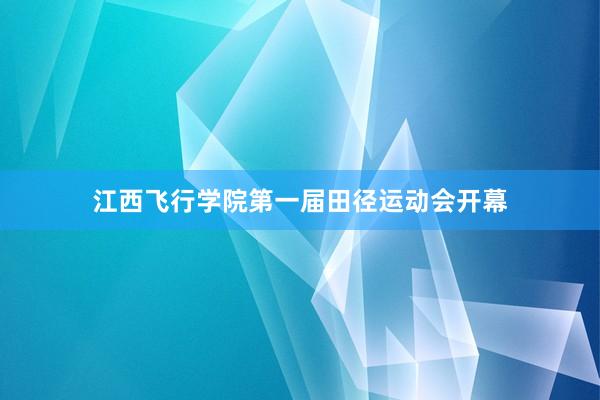 江西飞行学院第一届田径运动会开幕